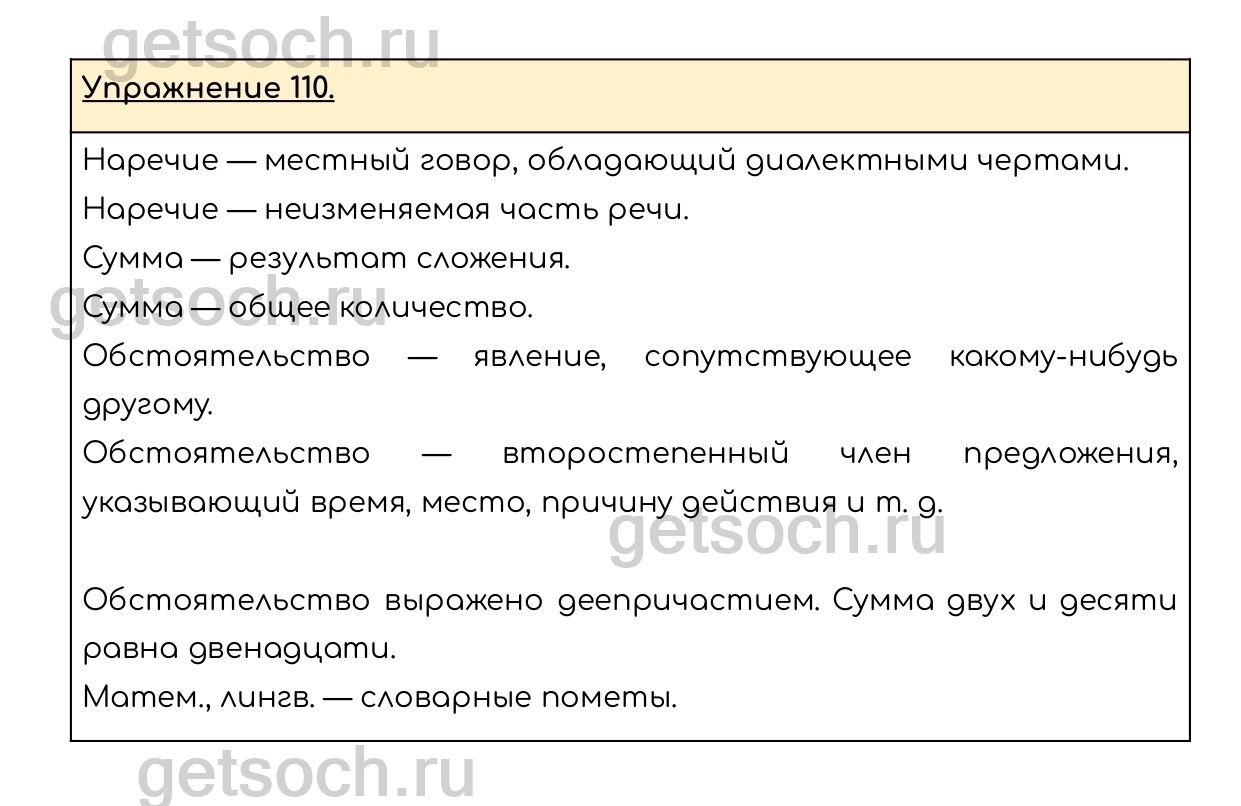 Упражнение 110.

Наречие — местный говор, обладающий диалектными чертами.

Наречие — неизменяемая часть речи.

Сумма — результат сложения.

Сумма — общее количество.

Обстоятельство — явление, сопутствующее какому-нибудь другому.

Обстоятельство — второстепенный член предложения, указывающий время, место, причину действия и т. д.

Обстоятельство выражено деепричастием. Сумма двух и десяти равна двенадцати.

Матем., лингв. — словарные пометы.

getsoch.ru